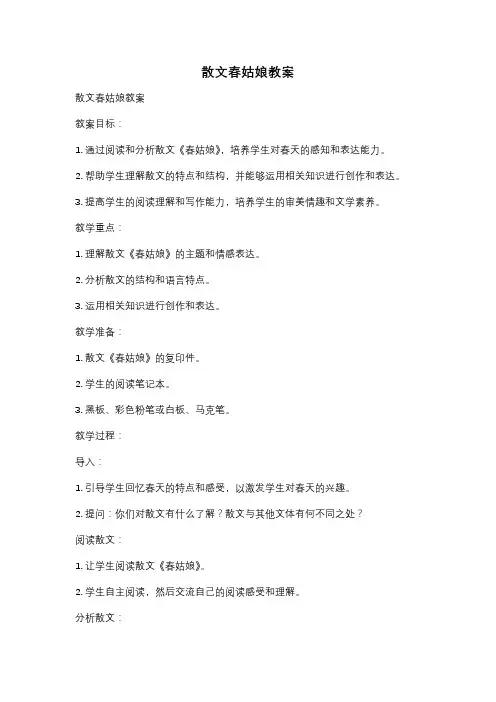 散文春姑娘教案

散文春姑娘教案

教案目标：

1. 通过阅读和分析散文《春姑娘》，培养学生对春天的感知和表达能力。

2. 帮助学生理解散文的特点和结构，并能够运用相关知识进行创作和表达。

3. 提高学生的阅读理解和写作能力，培养学生的审美情趣和文学素养。

教学重点：

1. 理解散文《春姑娘》的主题和情感表达。

2. 分析散文的结构和语言特点。

3. 运用相关知识进行创作和表达。

教学准备：

1. 散文《春姑娘》的复印件。

2. 学生的阅读笔记本。

3. 黑板、彩色粉笔或白板、马克笔。

教学过程：

导入：

1. 引导学生回忆春天的特点和感受，以激发学生对春天的兴趣。

2. 提问：你们对散文有什么了解？散文与其他文体有何不同之处？

阅读散文：

1. 让学生阅读散文《春姑娘》。

2. 学生自主阅读，然后交流自己的阅读感受和理解。

分析散文：